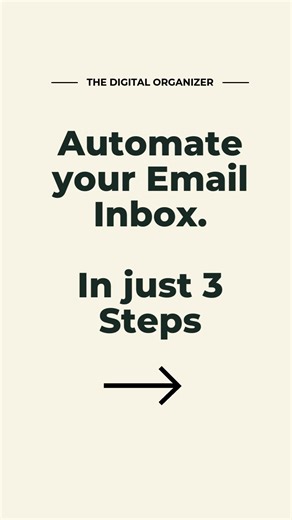 THE DIGITAL ORGANIZER

Automate your Email Inbox.

In just 3 Steps